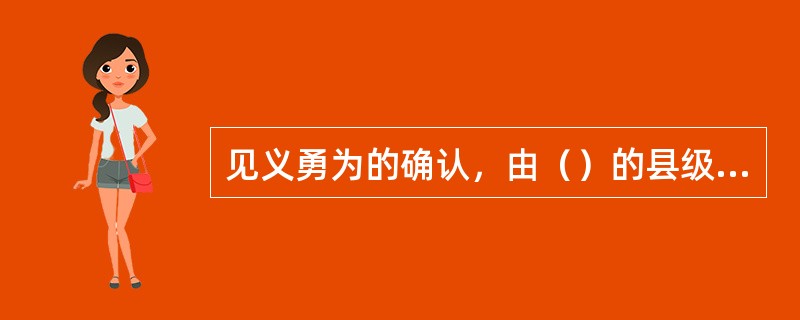 见义勇为的确认，由（）的县级...